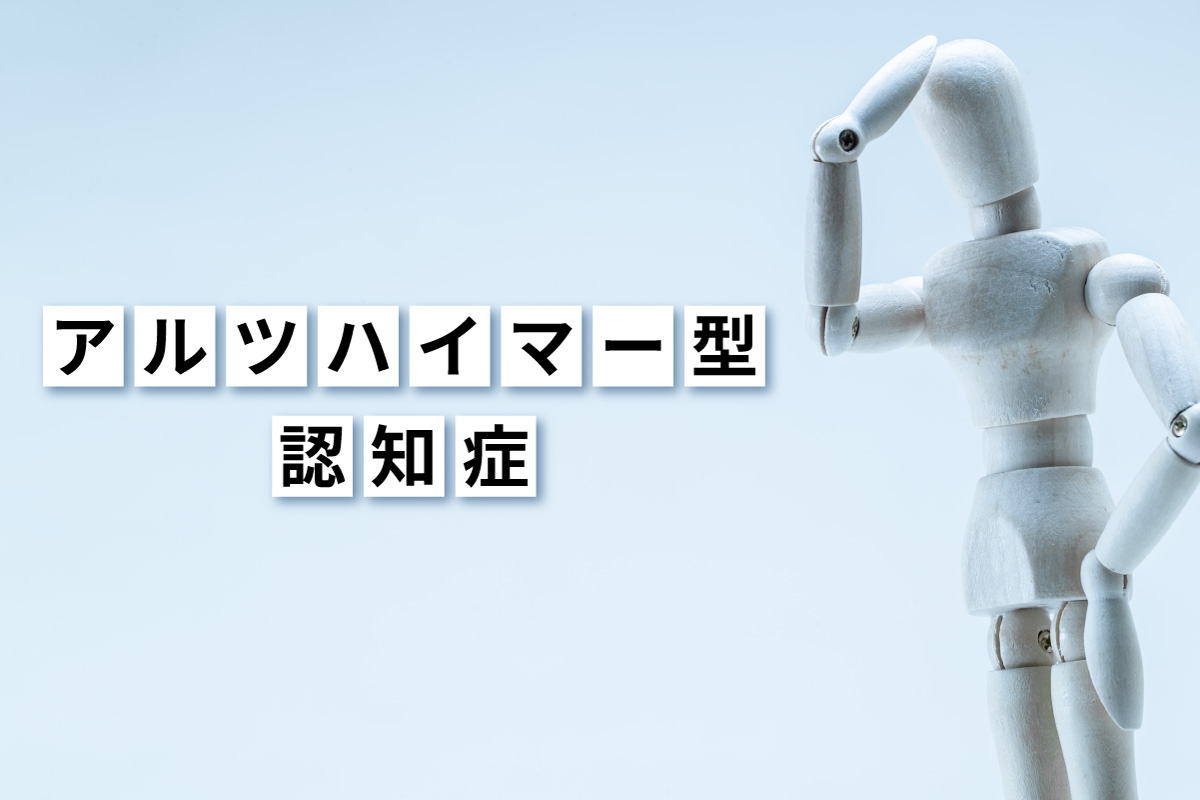 アルツハイマー型
認知症